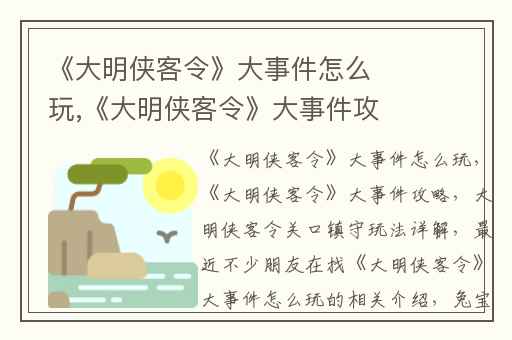 《大明侠客令》大事件怎么玩,《大明侠客令》大事件攻

《大明侠客令》大事件怎么玩，《大明侠客令》大事件攻略，大明侠客令关口镇守玩法详解，最近不少朋友在找《大明侠客令》大事件怎么玩的相关介绍，兔宝